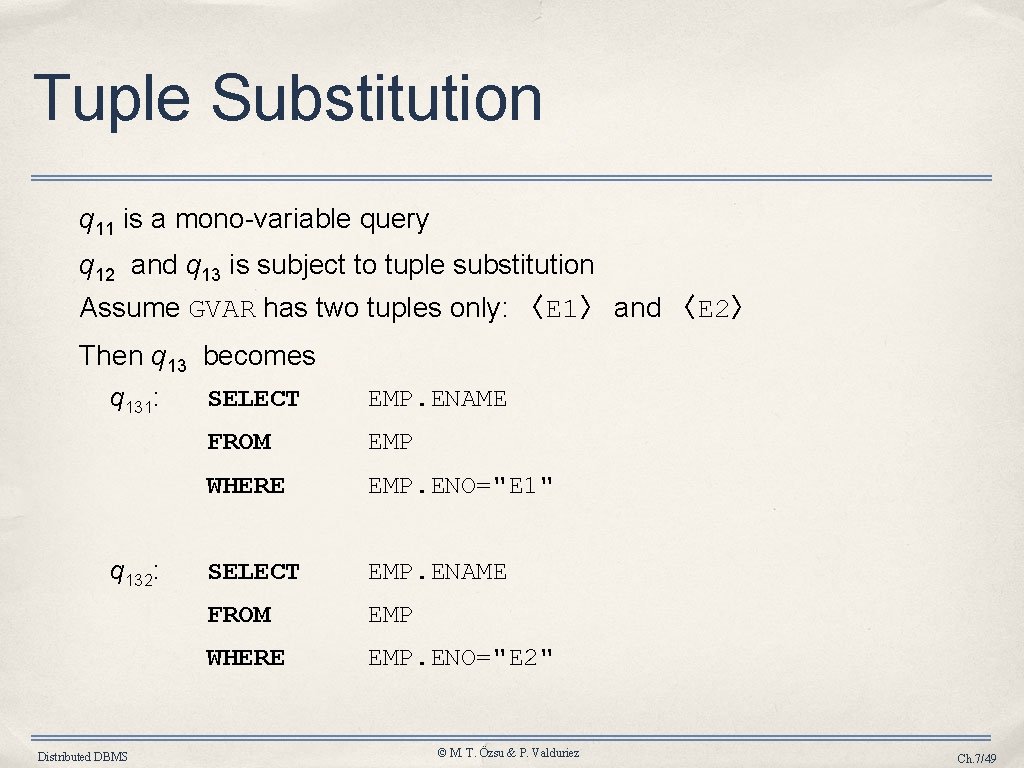 Tuple Substitution

$q_{11}$ is a mono-variable query

$q_{12}$ and $q_{13}$ is subject to tuple substitution
Assume GVAR has two tuples only: 〈E1〉 and 〈E2〉

Then $q_{13}$ becomes

$q_{131}$: SELECT EMP.ENAME
FROM EMP
WHERE EMP.ENO="E1"

$q_{132}$: SELECT EMP.ENAME
FROM EMP
WHERE EMP.ENO="E2"

Distributed DBMS

© M. T. Özsu & P. Valduriez

Ch.7/49